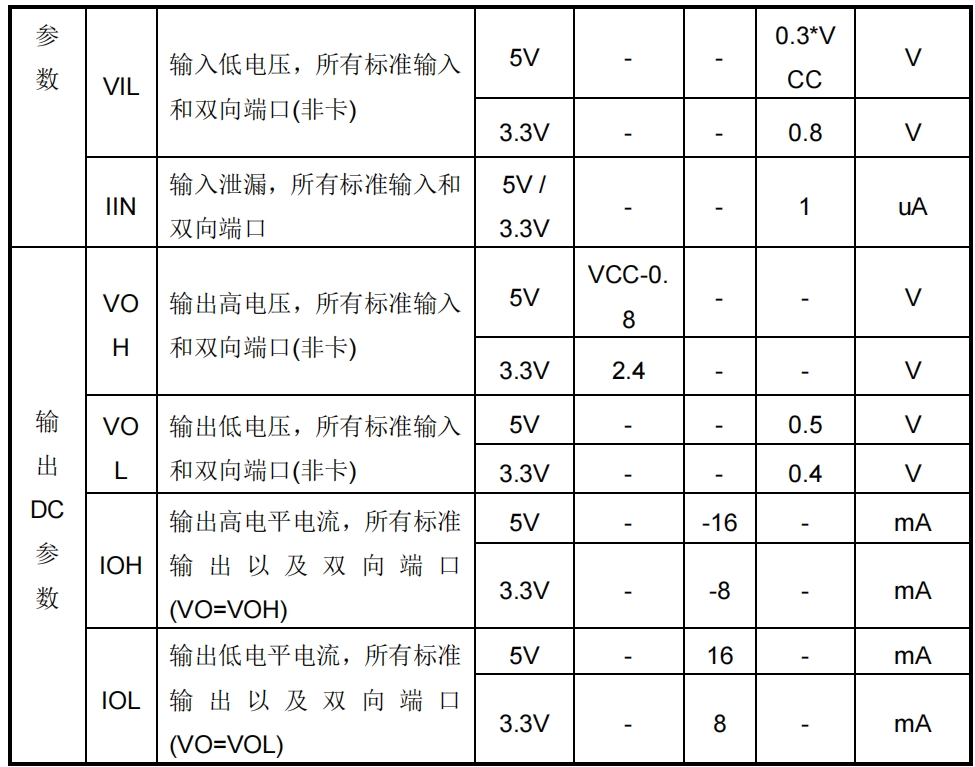 | 参数 | VIL | 输入低电压，所有标准输入和双向端口(非卡) | 5V | - | - | 0.3*VCC | V |
|---|---|---|---|---|---|---|---|
| | | | 3.3V | - | - | 0.8 | V |
| | IIN | 输入泄漏，所有标准输入和双向端口 | 5V / 3.3V | - | - | 1 | uA |
| 输出DC参数 | VOH | 输出高电压，所有标准输入和双向端口(非卡) | 5V | VCC-0.8 | - | - | V |
| | | | 3.3V | 2.4 | - | - | V |
| | VOL | 输出低电压，所有标准输入和双向端口(非卡) | 5V | - | - | 0.5 | V |
| | | | 3.3V | - | - | 0.4 | V |
| | IOH | 输出高电平电流，所有标准输出以及双向端口(VO=VOH) | 5V | - | -16 | - | mA |
| | | | 3.3V | - | -8 | - | mA |
| | IOL | 输出低电平电流，所有标准输出以及双向端口(VO=VOL) | 5V | - | 16 | - | mA |
| | | | 3.3V | - | 8 | - | mA |